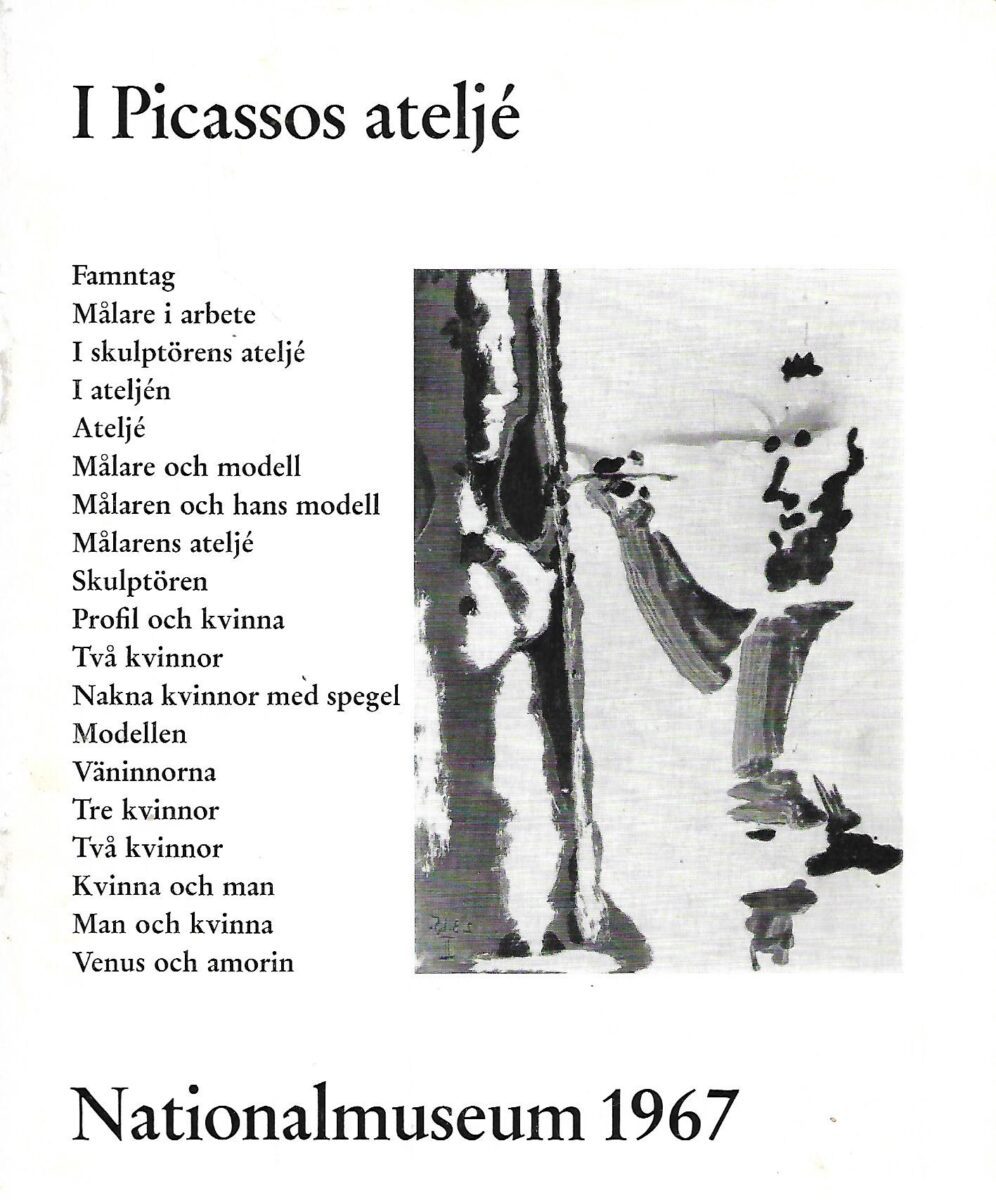 I Picassos ateljé

Famntag
Målare i arbete
I skulptörens ateljé
I ateljén
Ateljé
Målare och modell
Målaren och hans modell
Målarens ateljé
Skulptören
Profil och kvinna
Två kvinnor
Nakna kvinnor med spegel
Modellen
Väninnorna
Tre kvinnor
Två kvinnor
Kvinna och man
Man och kvinna
Venus och amorin

Nationalmuseum 1967